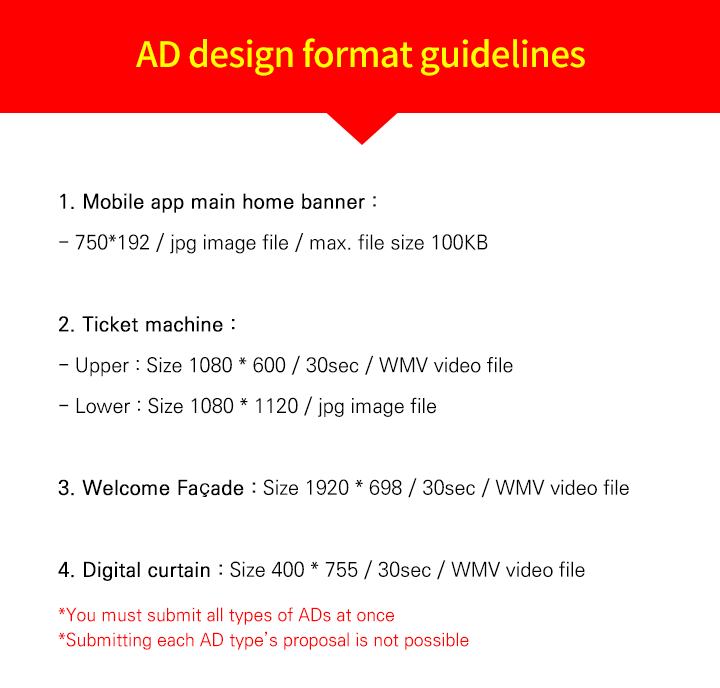 AD design format guidelines

1. Mobile app main home banner :

- 750*192 / jpg image file / max. file size 100KB

2. Ticket machine :

- Upper : Size 1080 * 600 / 30sec / WMV video file

- Lower : Size 1080 * 1120 / jpg image file

3. Welcome Façade : Size 1920 * 698 / 30sec / WMV video file

4. Digital curtain : Size 400 * 755 / 30sec / WMV video file

*You must submit all types of ADs at once
*Submitting each AD type's proposal is not possible